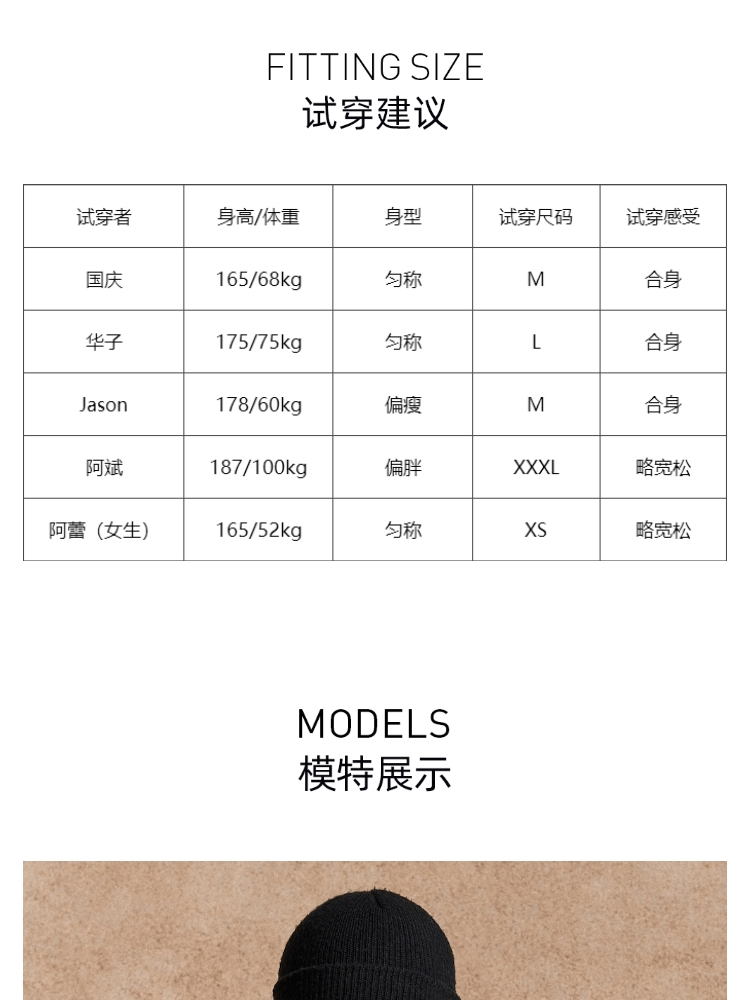 FITTING SIZE
试穿建议

| 试穿者 | 身高/体重 | 身型 | 试穿尺码 | 试穿感受 |
|---|---|---|---|---|
| 国庆 | 165/68kg | 匀称 | M | 合身 |
| 华子 | 175/75kg | 匀称 | L | 合身 |
| Jason | 178/60kg | 偏瘦 | M | 合身 |
| 阿斌 | 187/100kg | 偏胖 | XXXL | 略宽松 |
| 阿蕾（女生） | 165/52kg | 匀称 | XS | 略宽松 |

MODELS
模特展示